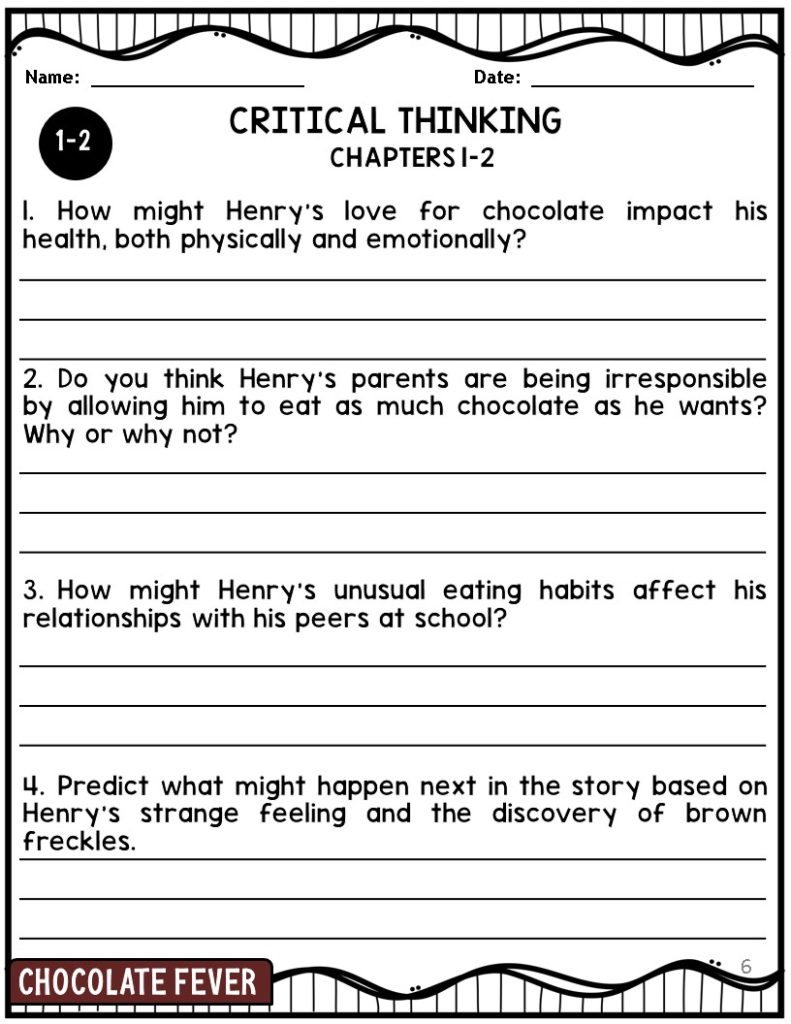 Name: ____________________ Date: ____________________

1-2

CRITICAL THINKING
CHAPTERS 1-2

1. How might Henry's love for chocolate impact his health, both physically and emotionally?

2. Do you think Henry's parents are being irresponsible by allowing him to eat as much chocolate as he wants? Why or why not?

3. How might Henry's unusual eating habits affect his relationships with his peers at school?

4. Predict what might happen next in the story based on Henry's strange feeling and the discovery of brown freckles.

CHOCOLATE FEVER

6